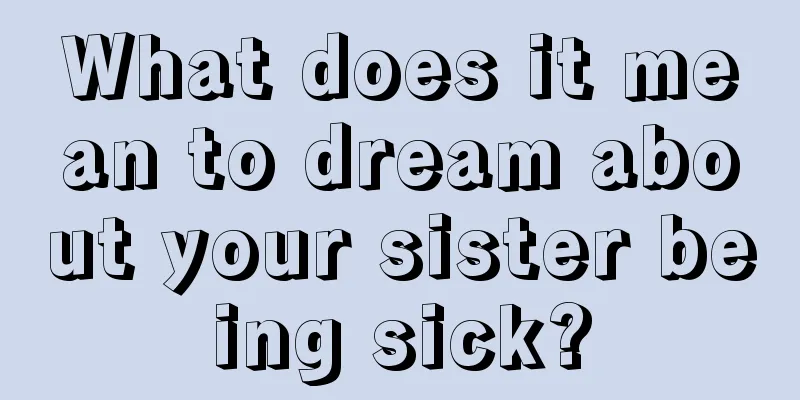 What does it mean to dream about your sister being sick?